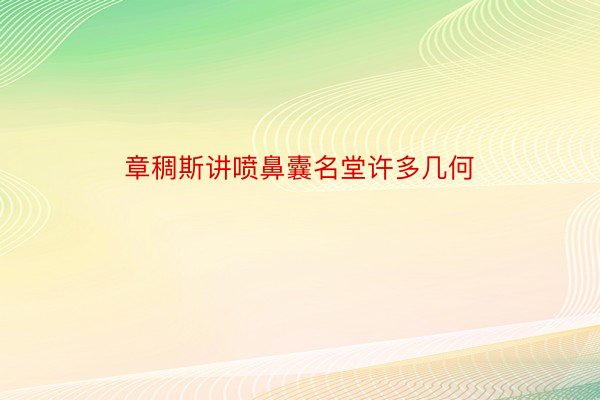 章稠斯讲喷鼻囊名堂许多几何